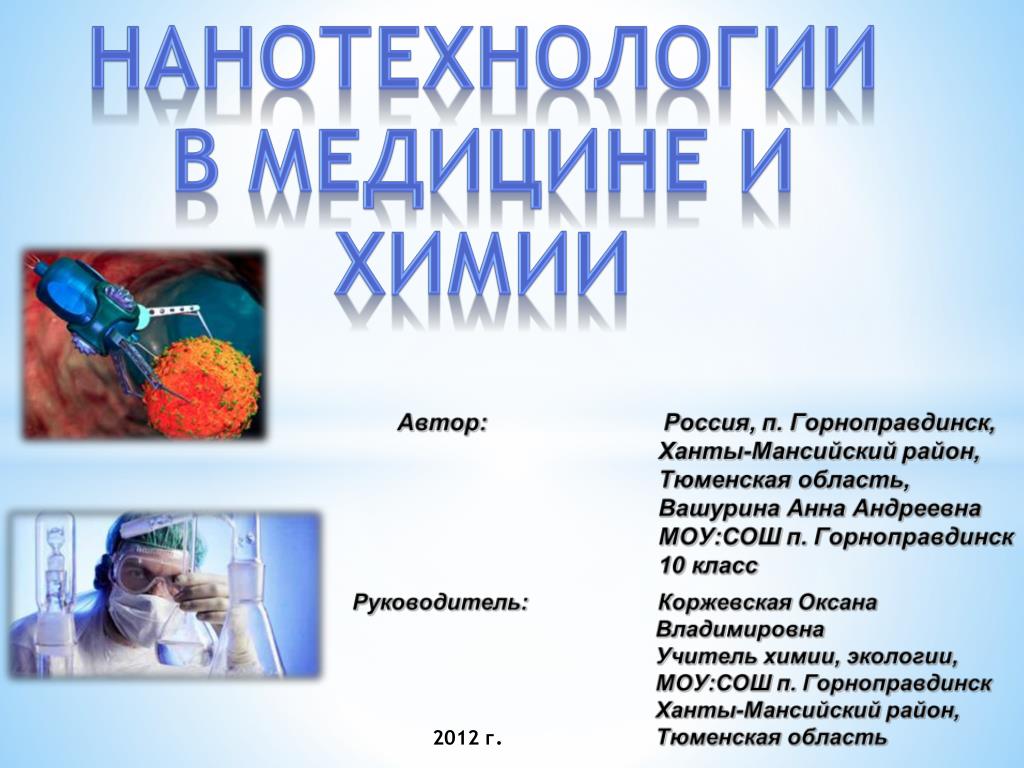 НАНОТЕХНОЛОГИИ В МЕДИЦИНЕ И ХИМИИ

Автор:

Россия, п. Горноправдинск, Ханты-Мансийский район, Тюменская область, Вашурина Анна Андреевна МОУ:СОШ п. Горноправдинск 10 класс

Руководитель:

Коржевская Оксана Владимировна Учитель химии, экологии, МОУ:СОШ п. Горноправдинск Ханты-Мансийский район, Тюменская область

2012 г.